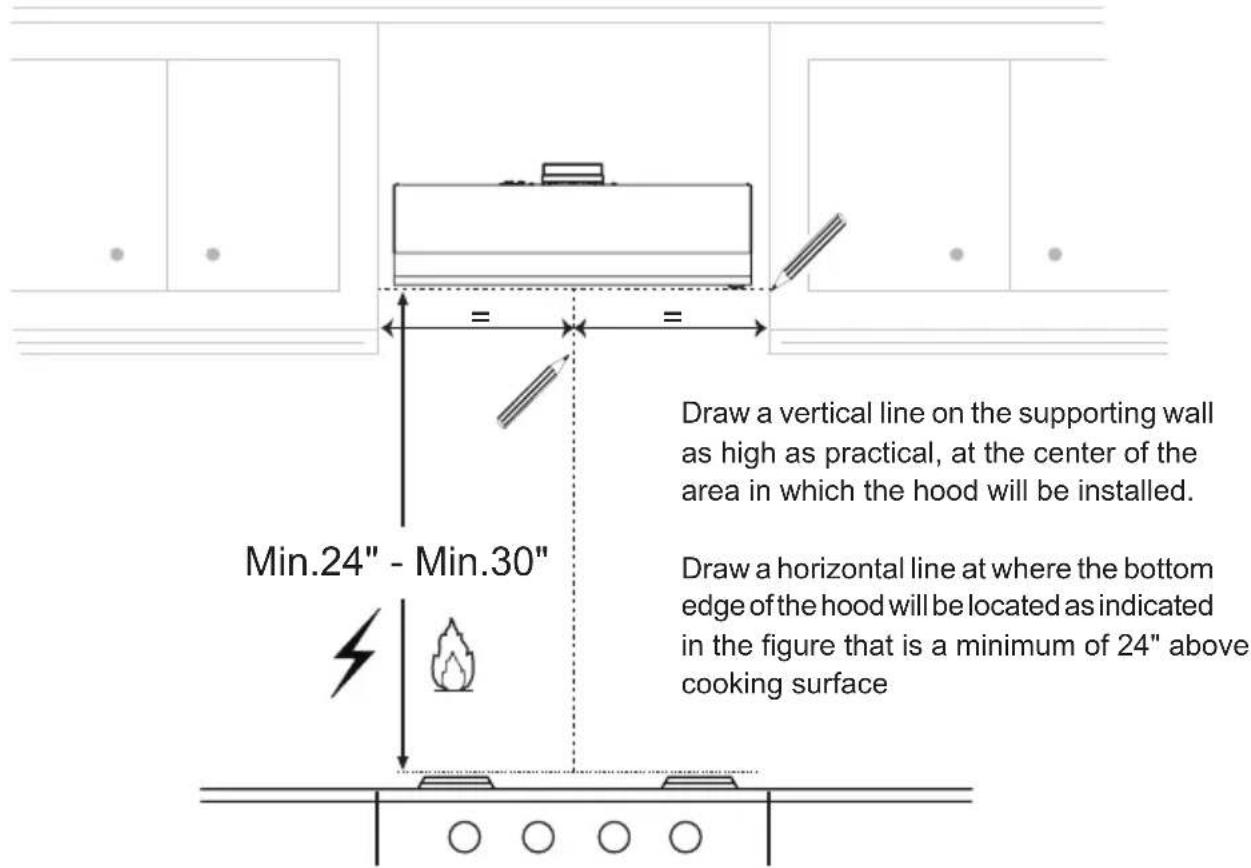 =

=

Draw a vertical line on the supporting wall as high as practical, at the center of the area in which the hood will be installed.

Min.24" - Min.30"

Draw a horizontal line at where the bottom edge of the hood will be located as indicated in the figure that is a minimum of 24" above cooking surface